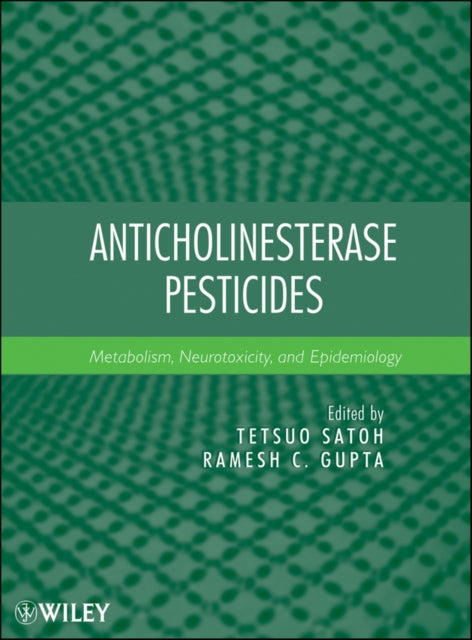 ANTICHOLINESTERASE PESTICIDES

Metabolism, Neurotoxicity, and Epidemiology

Edited by
TETSUO SATOH
RAMESH C. GUPTA

WILEY